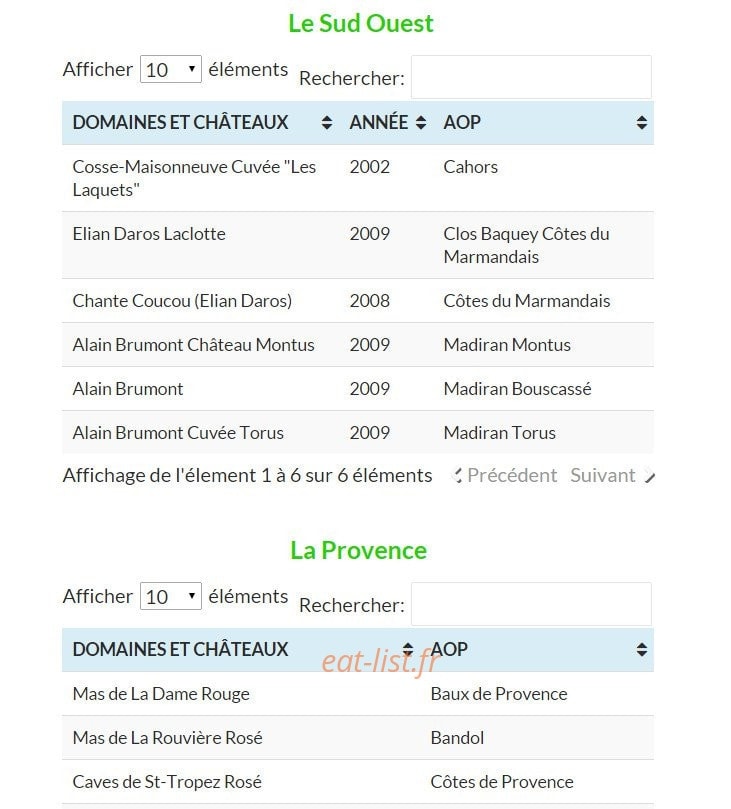 Le Sud Ouest

Afficher 10 éléments Rechercher:

| DOMAINES ET CHÂTEAUX | ANNÉE | AOP |
|---|---|---|
| Cosse-Maisonneuve Cuvée "Les Laquets" | 2002 | Cahors |
| Elian Daros Laclotte | 2009 | Clos Baquey Côtes du Marmandais |
| Chante Coucou (Elian Daros) | 2008 | Côtes du Marmandais |
| Alain Brumont Château Montus | 2009 | Madiran Montus |
| Alain Brumont | 2009 | Madiran Bouscassé |
| Alain Brumont Cuvée Torus | 2009 | Madiran Torus |

Affichage de l'élement 1 à 6 sur 6 éléments Précédent Suivant

La Provence

Afficher 10 éléments Rechercher:

| DOMAINES ET CHÂTEAUX | AOP |
|---|---|
| Mas de La Dame Rouge | Baux de Provence |
| Mas de La Rouvière Rosé | Bandol |
| Caves de St-Tropez Rosé | Côtes de Provence |

eat-list.fr